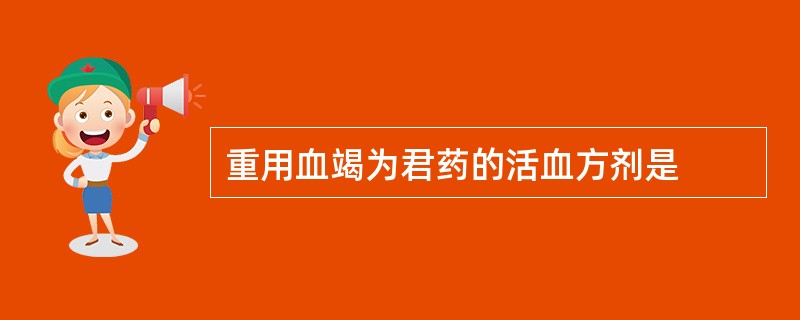 重用血竭为君药的活血方剂是